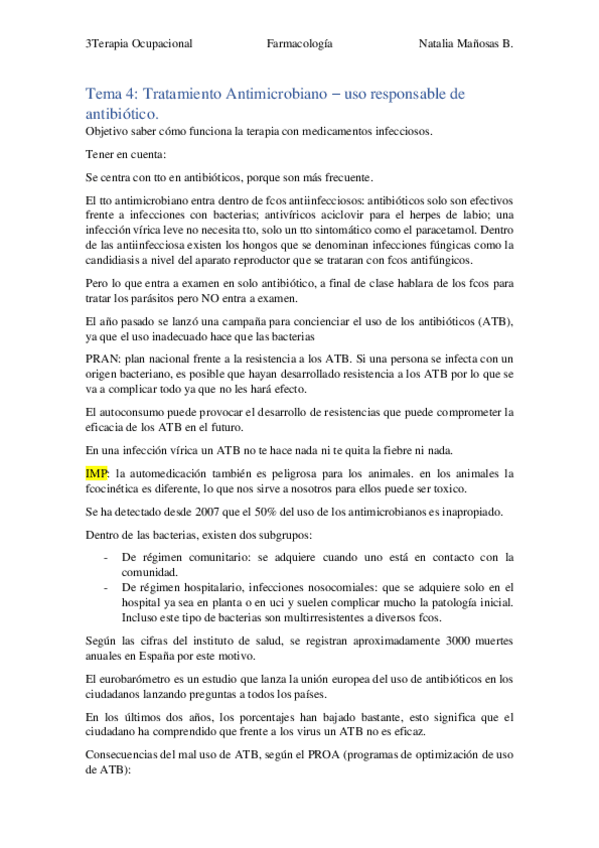 3Terapia Ocupacional Farmacología Natalia Mañosas B.

Tema 4: Tratamiento Antimicrobiano – uso responsable de antibiótico.

Objetivo saber cómo funciona la terapia con medicamentos infecciosos.

Tener en cuenta:

Se centra con tto en antibióticos, porque son más frecuente.

El tto antimicrobiano entra dentro de fcos antiinfecciosos: antibióticos solo son efectivos frente a infecciones con bacterias; antivíricos aciclovir para el herpes de labio; una infección vírica leve no necesita tto, solo un tto sintomático como el paracetamol. Dentro de las antiinfecciosa existen los hongos que se denominan infecciones fúngicas como la candidiasis a nivel del aparato reproductor que se trataran con fcos antifúngicos.

Pero lo que entra a examen en solo antibiótico, a final de clase hablara de los fcos para tratar los parásitos pero NO entra a examen.

El año pasado se lanzó una campaña para concienciar el uso de los antibióticos (ATB), ya que el uso inadecuado hace que las bacterias

PRAN: plan nacional frente a la resistencia a los ATB. Si una persona se infecta con un origen bacteriano, es posible que hayan desarrollado resistencia a los ATB por lo que se va a complicar todo ya que no les hará efecto.

El autoconsumo puede provocar el desarrollo de resistencias que puede comprometer la eficacia de los ATB en el futuro.

En una infección vírica un ATB no te hace nada ni te quita la fiebre ni nada.

IMP: la automedicación también es peligrosa para los animales. en los animales la fcocinética es diferente, lo que nos sirve a nosotros para ellos puede ser toxico.

Se ha detectado desde 2007 que el 50% del uso de los antimicrobianos es inapropiado.

Dentro de las bacterias, existen dos subgrupos:

- De régimen comunitario: se adquiere cuando uno está en contacto con la comunidad.
- De régimen hospitalario, infecciones nosocomiales: que se adquiere solo en el hospital ya sea en planta o en uci y suelen complicar mucho la patología inicial. Incluso este tipo de bacterias son multirresistentes a diversos fcos.

Según las cifras del instituto de salud, se registran aproximadamente 3000 muertes anuales en España por este motivo.

El eurobarómetro es un estudio que lanza la unión europea del uso de antibióticos en los ciudadanos lanzando preguntas a todos los países.

En los últimos dos años, los porcentajes han bajado bastante, esto significa que el ciudadano ha comprendido que frente a los virus un ATB no es eficaz.

Consecuencias del mal uso de ATB, según el PROA (programas de optimización de uso de ATB):